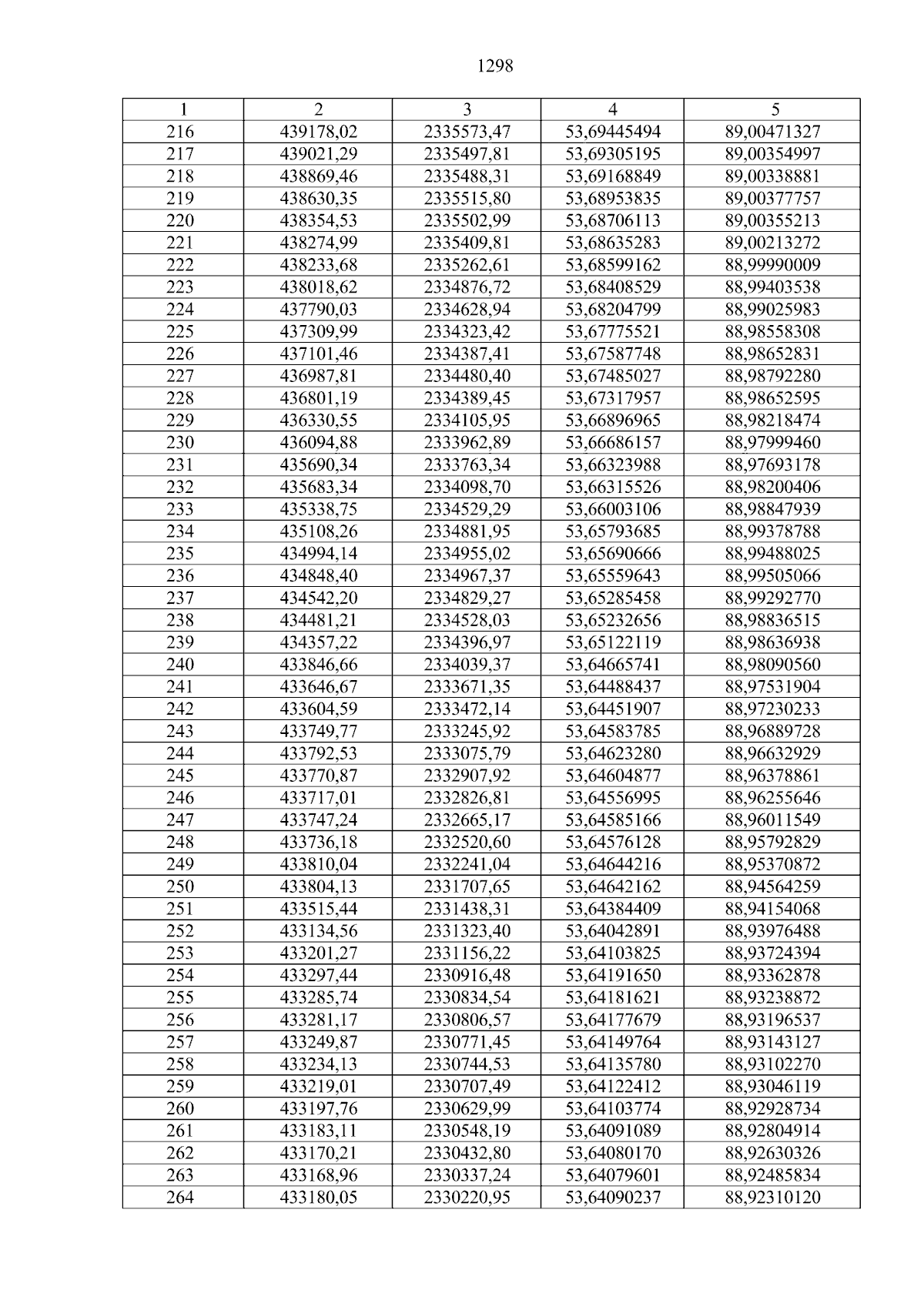 1298

| 1 | 2 | 3 | 4 | 5 |
|---|---|---|---|---|
| 216 | 439178,02 | 2335573,47 | 53,69445494 | 89,00471327 |
| 217 | 439021,29 | 2335497,81 | 53,69305195 | 89,00354997 |
| 218 | 438869,46 | 2335488,31 | 53,69168849 | 89,00338881 |
| 219 | 438630,35 | 2335515,80 | 53,68953835 | 89,00377757 |
| 220 | 438354,53 | 2335502,99 | 53,68706113 | 89,00355213 |
| 221 | 438274,99 | 2335409,81 | 53,68635283 | 89,00213272 |
| 222 | 438233,68 | 2335262,61 | 53,68599162 | 88,99990009 |
| 223 | 438018,62 | 2334876,72 | 53,68408529 | 88,99403538 |
| 224 | 437790,03 | 2334628,94 | 53,68204799 | 88,99025983 |
| 225 | 437309,99 | 2334323,42 | 53,67775521 | 88,98558308 |
| 226 | 437101,46 | 2334387,41 | 53,67587748 | 88,98652831 |
| 227 | 436987,81 | 2334480,40 | 53,67485027 | 88,98792280 |
| 228 | 436801,19 | 2334389,45 | 53,67317957 | 88,98652595 |
| 229 | 436330,55 | 2334105,95 | 53,66896965 | 88,98218474 |
| 230 | 436094,88 | 2333962,89 | 53,66686157 | 88,97999460 |
| 231 | 435690,34 | 2333763,34 | 53,66323988 | 88,97693178 |
| 232 | 435683,34 | 2334098,70 | 53,66315526 | 88,98200406 |
| 233 | 435338,75 | 2334529,29 | 53,66003106 | 88,98847939 |
| 234 | 435108,26 | 2334881,95 | 53,65793685 | 88,99378788 |
| 235 | 434994,14 | 2334955,02 | 53,65690666 | 88,99488025 |
| 236 | 434848,40 | 2334967,37 | 53,65559643 | 88,99505066 |
| 237 | 434542,20 | 2334829,27 | 53,65285458 | 88,99292770 |
| 238 | 434481,21 | 2334528,03 | 53,65232656 | 88,98836515 |
| 239 | 434357,22 | 2334396,97 | 53,65122119 | 88,98636938 |
| 240 | 433846,66 | 2334039,37 | 53,64665741 | 88,98090560 |
| 241 | 433646,67 | 2333671,35 | 53,64488437 | 88,97531904 |
| 242 | 433604,59 | 2333472,14 | 53,64451907 | 88,97230233 |
| 243 | 433749,77 | 2333245,92 | 53,64583785 | 88,96889728 |
| 244 | 433792,53 | 2333075,79 | 53,64623280 | 88,96632929 |
| 245 | 433770,87 | 2332907,92 | 53,64604877 | 88,96378861 |
| 246 | 433717,01 | 2332826,81 | 53,64556995 | 88,96255646 |
| 247 | 433747,24 | 2332665,17 | 53,64585166 | 88,96011549 |
| 248 | 433736,18 | 2332520,60 | 53,64576128 | 88,95792829 |
| 249 | 433810,04 | 2332241,04 | 53,64644216 | 88,95370872 |
| 250 | 433804,13 | 2331707,65 | 53,64642162 | 88,94564259 |
| 251 | 433515,44 | 2331438,31 | 53,64384409 | 88,94154068 |
| 252 | 433134,56 | 2331323,40 | 53,64042891 | 88,93976488 |
| 253 | 433201,27 | 2331156,22 | 53,64103825 | 88,93724394 |
| 254 | 433297,44 | 2330916,48 | 53,64191650 | 88,93362878 |
| 255 | 433285,74 | 2330834,54 | 53,64181621 | 88,93238872 |
| 256 | 433281,17 | 2330806,57 | 53,64177679 | 88,93196537 |
| 257 | 433249,87 | 2330771,45 | 53,64149764 | 88,93143127 |
| 258 | 433234,13 | 2330744,53 | 53,64135780 | 88,93102270 |
| 259 | 433219,01 | 2330707,49 | 53,64122412 | 88,93046119 |
| 260 | 433197,76 | 2330629,99 | 53,64103774 | 88,92928734 |
| 261 | 433183,11 | 2330548,19 | 53,64091089 | 88,92804914 |
| 262 | 433170,21 | 2330432,80 | 53,64080170 | 88,92630326 |
| 263 | 433168,96 | 2330337,24 | 53,64079601 | 88,92485834 |
| 264 | 433180,05 | 2330220,95 | 53,64090237 | 88,92310120 |